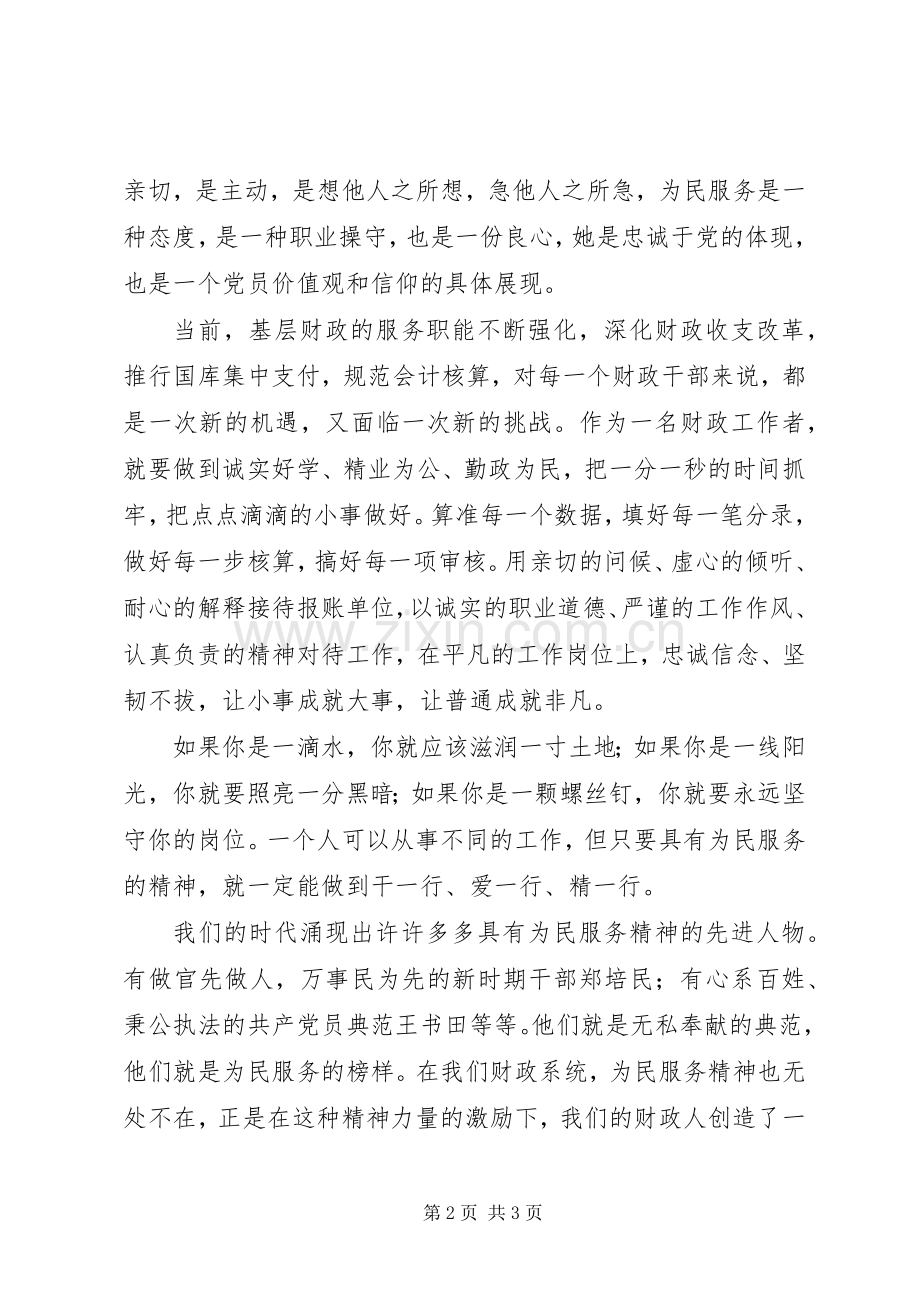 亲切，是主动，是想他人之所想，急他人之所急，为民服务是一种态度，是一种职业操守，也是一份良心，她是忠诚于党的体现，也是一个党员价值观和信仰的具体展现。

当前，基层财政的服务职能不断强化，深化财政收支改革，推行国库集中支付，规范会计核算，对每一个财政干部来说，都是一次新的机遇，又面临一次新的挑战。作为一名财政工作者，就要做到诚实好学、精业为公、勤政为民，把一分一秒的时间抓牢，把点点滴滴的小事做好。算准每一个数据，填好每一笔分录，做好每一步核算，搞好每一项审核。用亲切的问候、虚心的倾听、耐心的解释接待报账单位，以诚实的职业道德、严谨的工作作风、认真负责的精神对待工作，在平凡的工作岗位上，忠诚信念、坚韧不拔，让小事成就大事，让普通成就非凡。

如果你是一滴水，你就应该滋润一寸土地；如果你是一线阳光，你就要照亮一分黑暗；如果你是一颗螺丝钉，你就要永远坚守你的岗位。一个人可以从事不同的工作，但只要具有为民服务的精神，就一定能做到干一行、爱一行、精一行。

我们的时代涌现出许许多多具有为民服务精神的先进人物。有做官先做人，万事民为先的新时期干部郑培民；有心系百姓、秉公执法的共产党员典范王书田等等。他们就是无私奉献的典范，他们就是为民服务的榜样。在我们财政系统，为民服务精神也无处不在，正是在这种精神力量的激励下，我们的财政人创造了一

第2页 共3页

www.zixin.com.cn